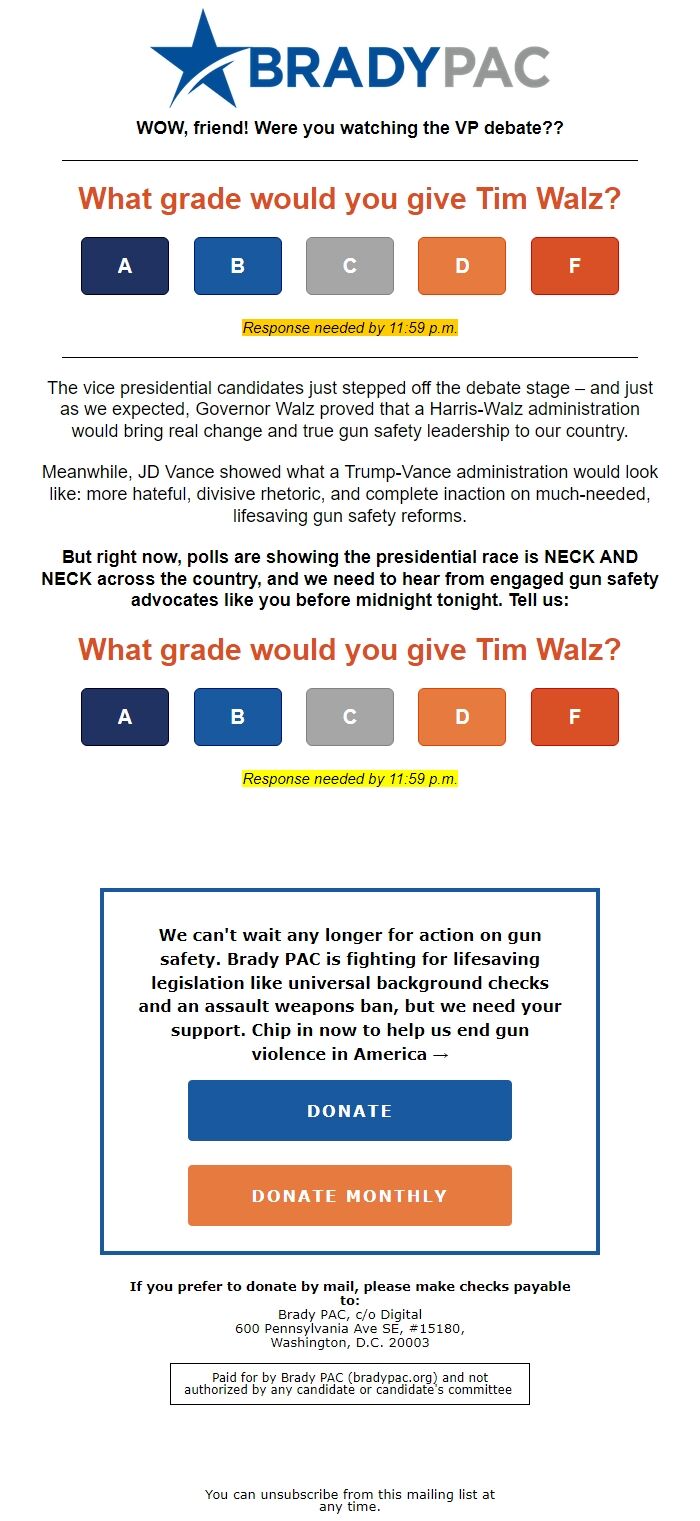 BRADYPAC

WOW, friend! Were you watching the VP debate??

What grade would you give Tim Walz?

A B C D F

Response needed by 11:59 p.m.

The vice presidential candidates just stepped off the debate stage – and just as we expected, Governor Walz proved that a Harris-Walz administration would bring real change and true gun safety leadership to our country.

Meanwhile, JD Vance showed what a Trump-Vance administration would look like: more hateful, divisive rhetoric, and complete inaction on much-needed, lifesaving gun safety reforms.

But right now, polls are showing the presidential race is NECK AND NECK across the country, and we need to hear from engaged gun safety advocates like you before midnight tonight. Tell us:

What grade would you give Tim Walz?

A B C D F

Response needed by 11:59 p.m.

We can't wait any longer for action on gun safety. Brady PAC is fighting for lifesaving legislation like universal background checks and an assault weapons ban, but we need your support. Chip in now to help us end gun violence in America →

DONATE

DONATE MONTHLY

If you prefer to donate by mail, please make checks payable to:
Brady PAC, c/o Digital
600 Pennsylvania Ave SE, #15180,
Washington, D.C. 20003

Paid for by Brady PAC (bradypac.org) and not authorized by any candidate or candidate's committee

You can unsubscribe from this mailing list at any time.